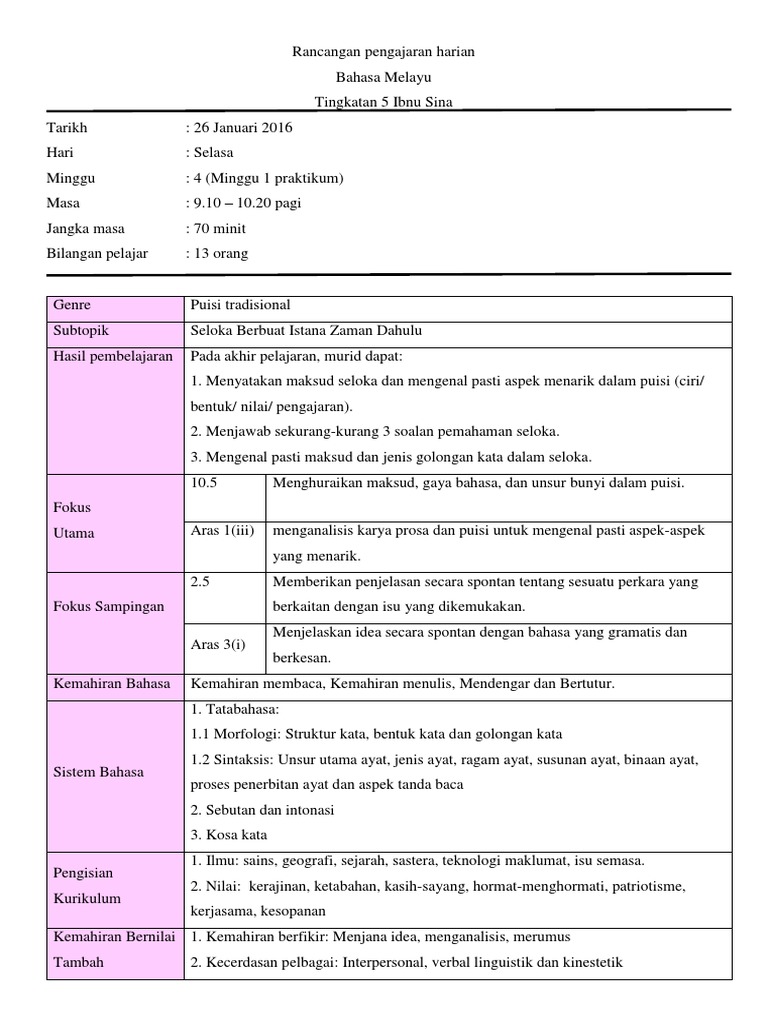 Rancangan pengajaran harian

Bahasa Melayu

Tingkatan 5 Ibnu Sina

Tarikh : 26 Januari 2016
Hari : Selasa
Minggu : 4 (Minggu 1 praktikum)
Masa : 9.10 – 10.20 pagi
Jangka masa : 70 minit
Bilangan pelajar : 13 orang

| Genre | Puisi tradisional | |
|---|---|---|
| Subtopik | Seloka Berbuat Istana Zaman Dahulu | |
| Hasil pembelajaran | Pada akhir pelajaran, murid dapat: 1. Menyatakan maksud seloka dan mengenal pasti aspek menarik dalam puisi (ciri/ bentuk/ nilai/ pengajaran). 2. Menjawab sekurang-kurang 3 soalan pemahaman seloka. 3. Mengenal pasti maksud dan jenis golongan kata dalam seloka. | |
| Fokus Utama | 10.5 | Menghuraikan maksud, gaya bahasa, dan unsur bunyi dalam puisi. |
| | Aras 1(iii) | menganalisis karya prosa dan puisi untuk mengenal pasti aspek-aspek yang menarik. |
| Fokus Sampingan | 2.5 | Memberikan penjelasan secara spontan tentang sesuatu perkara yang berkaitan dengan isu yang dikemukakan. |
| | Aras 3(i) | Menjelaskan idea secara spontan dengan bahasa yang gramatis dan berkesan. |
| Kemahiran Bahasa | Kemahiran membaca, Kemahiran menulis, Mendengar dan Bertutur. | |
| Sistem Bahasa | 1. Tatabahasa: 1.1 Morfologi: Struktur kata, bentuk kata dan golongan kata 1.2 Sintaksis: Unsur utama ayat, jenis ayat, ragam ayat, susunan ayat, binaan ayat, proses penerbitan ayat dan aspek tanda baca 2. Sebutan dan intonasi 3. Kosa kata | |
| Pengisian Kurikulum | 1. Ilmu: sains, geografi, sejarah, sastera, teknologi maklumat, isu semasa. 2. Nilai: kerajinan, ketabahan, kasih-sayang, hormat-menghormati, patriotisme, kerjasama, kesopanan | |
| Kemahiran Bernilai Tambah | 1. Kemahiran berfikir: Menjana idea, menganalisis, merumus 2. Kecerdasan pelbagai: Interpersonal, verbal linguistik dan kinestetik | |